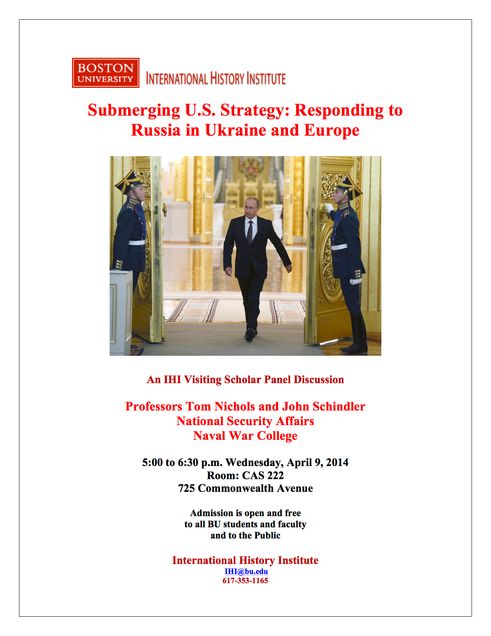 BOSTON UNIVERSITY INTERNATIONAL HISTORY INSTITUTE

Submerging U.S. Strategy: Responding to Russia in Ukraine and Europe

An IHI Visiting Scholar Panel Discussion

Professors Tom Nichols and John Schindler
National Security Affairs
Naval War College

5:00 to 6:30 p.m. Wednesday, April 9, 2014
Room: CAS 222
725 Commonwealth Avenue

Admission is open and free
to all BU students and faculty
and to the Public

International History Institute
IHI@bu.edu
617-353-1165